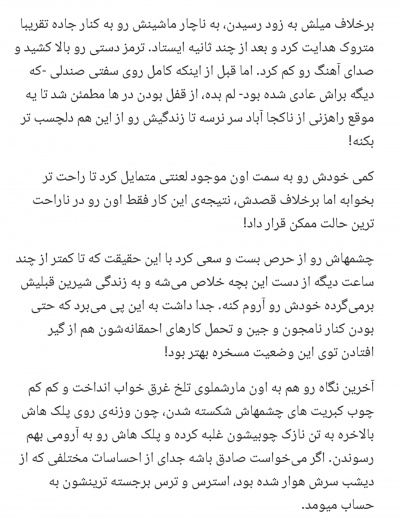 برخلاف میلش به زود رسیدن، به ناچار ماشینش رو به کنار جاده تقریبا متروک هدایت کرد و بعد از چند ثانیه ایستاد. ترمز دستی رو بالا کشید و صدای آهنگ رو کم کرد. اما قبل از اینکه کامل روی سفتی صندلی -که دیگه براش عادی شده بود- لم بده، از قفل بودن در ها مطمئن شد تا یه موقع راهزنی از ناکجا آباد سر نرسه تا زندگیش رو از این هم دلچسب تر بکنه!

کمی خودش رو به سمت اون موجود لعنتی متمایل کرد تا راحت تر بخوابه اما برخلاف قصدش، نتیجه‌ی این کار فقط اون رو در ناراحت ترین حالت ممکن قرار داد!

چشمهاش رو از حرص بست و سعی کرد با این حقیقت که تا کمتر از چند ساعت دیگه از دست این بچه خلاص می‌شه و به زندگی شیرین قبلیش برمی‌گرده خودش رو آروم کنه. جدا داشت به این پی می‌برد که حتی بودن کنار نامجون و جین و تحمل کارهای احمقانه‌شون هم از گیر افتادن توی این وضعیت مسخره بهتر بود!

آخرین نگاه رو هم به اون مارشملوی تلخ غرق خواب انداخت و کم کم چوب کبریت های چشمهاش شکسته شدن، چون وزنه‌ی روی پلک هاش بالاخره به تن نازک چوبیشون غلبه کرده و پلک هاش رو به آرومی بهم رسوندن. اگر می‌خواست صادق باشه جدای از احساسات مختلفی که از دیشب سرش هوار شده بود، استرس و ترس برجسته ترینشون به حساب میومد.